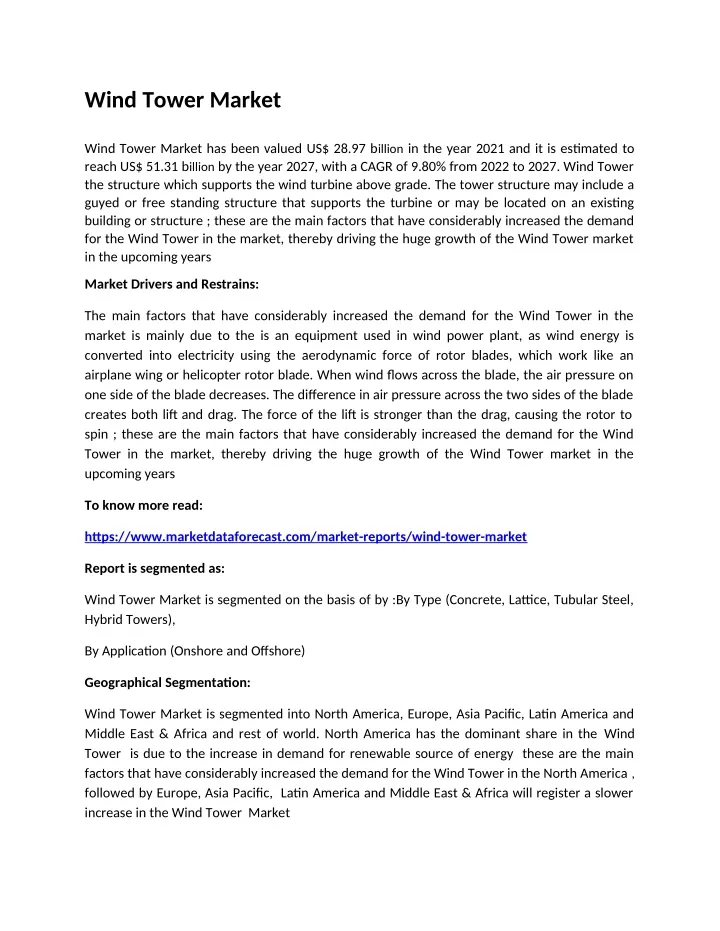 Wind Tower Market

Wind Tower Market has been valued US$ 28.97 billion in the year 2021 and it is estimated to reach US$ 51.31 billion by the year 2027, with a CAGR of 9.80% from 2022 to 2027. Wind Tower the structure which supports the wind turbine above grade. The tower structure may include a guyed or free standing structure that supports the turbine or may be located on an existing building or structure ; these are the main factors that have considerably increased the demand for the Wind Tower in the market, thereby driving the huge growth of the Wind Tower market in the upcoming years

Market Drivers and Restrains:

The main factors that have considerably increased the demand for the Wind Tower in the market is mainly due to the is an equipment used in wind power plant, as wind energy is converted into electricity using the aerodynamic force of rotor blades, which work like an airplane wing or helicopter rotor blade. When wind flows across the blade, the air pressure on one side of the blade decreases. The difference in air pressure across the two sides of the blade creates both lift and drag. The force of the lift is stronger than the drag, causing the rotor to spin ; these are the main factors that have considerably increased the demand for the Wind Tower in the market, thereby driving the huge growth of the Wind Tower market in the upcoming years

To know more read:

https://www.marketdataforecast.com/market-reports/wind-tower-market

Report is segmented as:

Wind Tower Market is segmented on the basis of by :By Type (Concrete, Lattice, Tubular Steel, Hybrid Towers),

By Application (Onshore and Offshore)

Geographical Segmentation:

Wind Tower Market is segmented into North America, Europe, Asia Pacific, Latin America and Middle East & Africa and rest of world. North America has the dominant share in the Wind Tower is due to the increase in demand for renewable source of energy these are the main factors that have considerably increased the demand for the Wind Tower in the North America , followed by Europe, Asia Pacific, Latin America and Middle East & Africa will register a slower increase in the Wind Tower Market